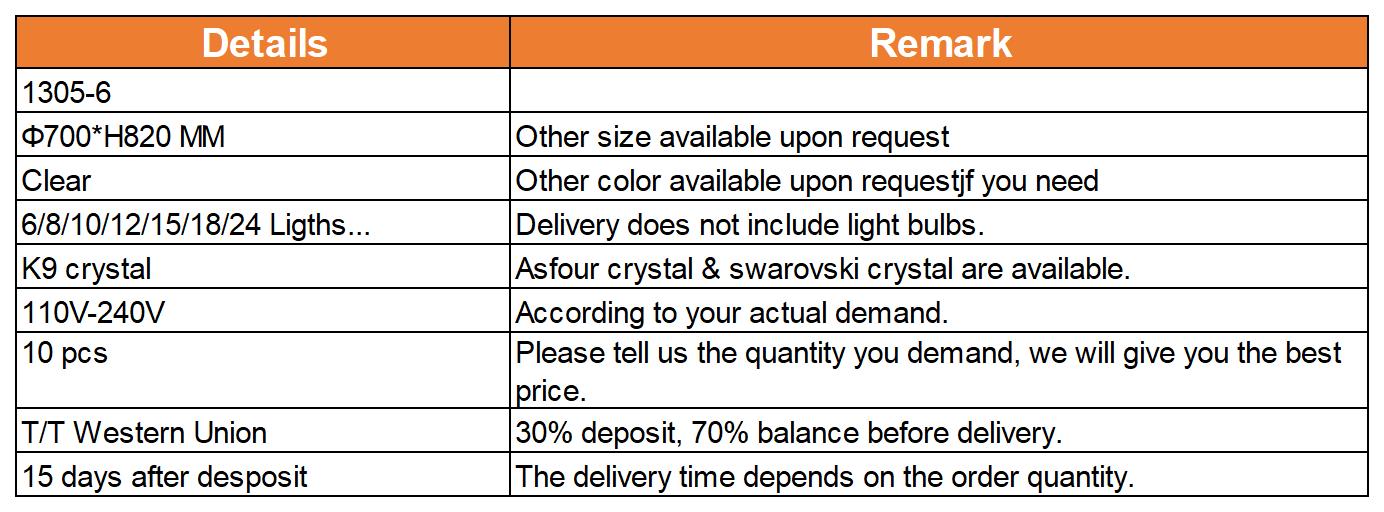 | Details | Remark |
|---|---|
| 1305-6 | |
| Φ700*H820 MM | Other size available upon request |
| Clear | Other color available upon requestjf you need |
| 6/8/10/12/15/18/24 Ligths... | Delivery does not include light bulbs. |
| K9 crystal | Asfour crystal & swarovski crystal are available. |
| 110V-240V | According to your actual demand. |
| 10 pcs | Please tell us the quantity you demand, we will give you the best price. |
| T/T Western Union | 30% deposit, 70% balance before delivery. |
| 15 days after desposit | The delivery time depends on the order quantity. |